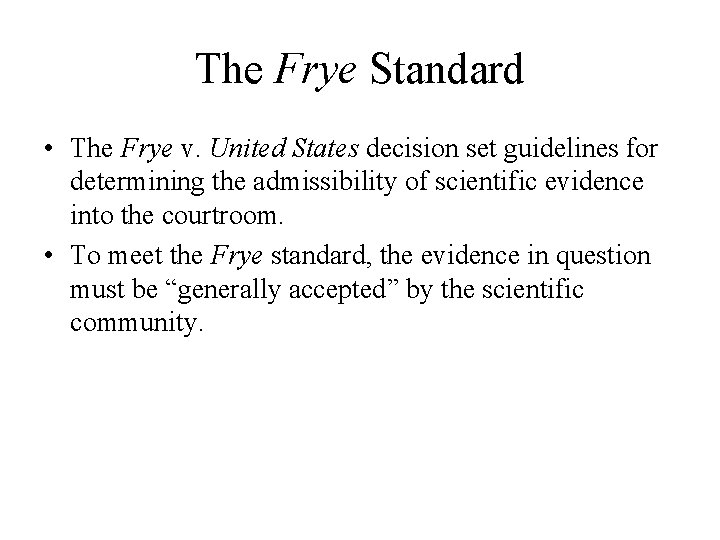 The Frye Standard

• The Frye v. United States decision set guidelines for determining the admissibility of scientific evidence into the courtroom.

• To meet the Frye standard, the evidence in question must be “generally accepted” by the scientific community.